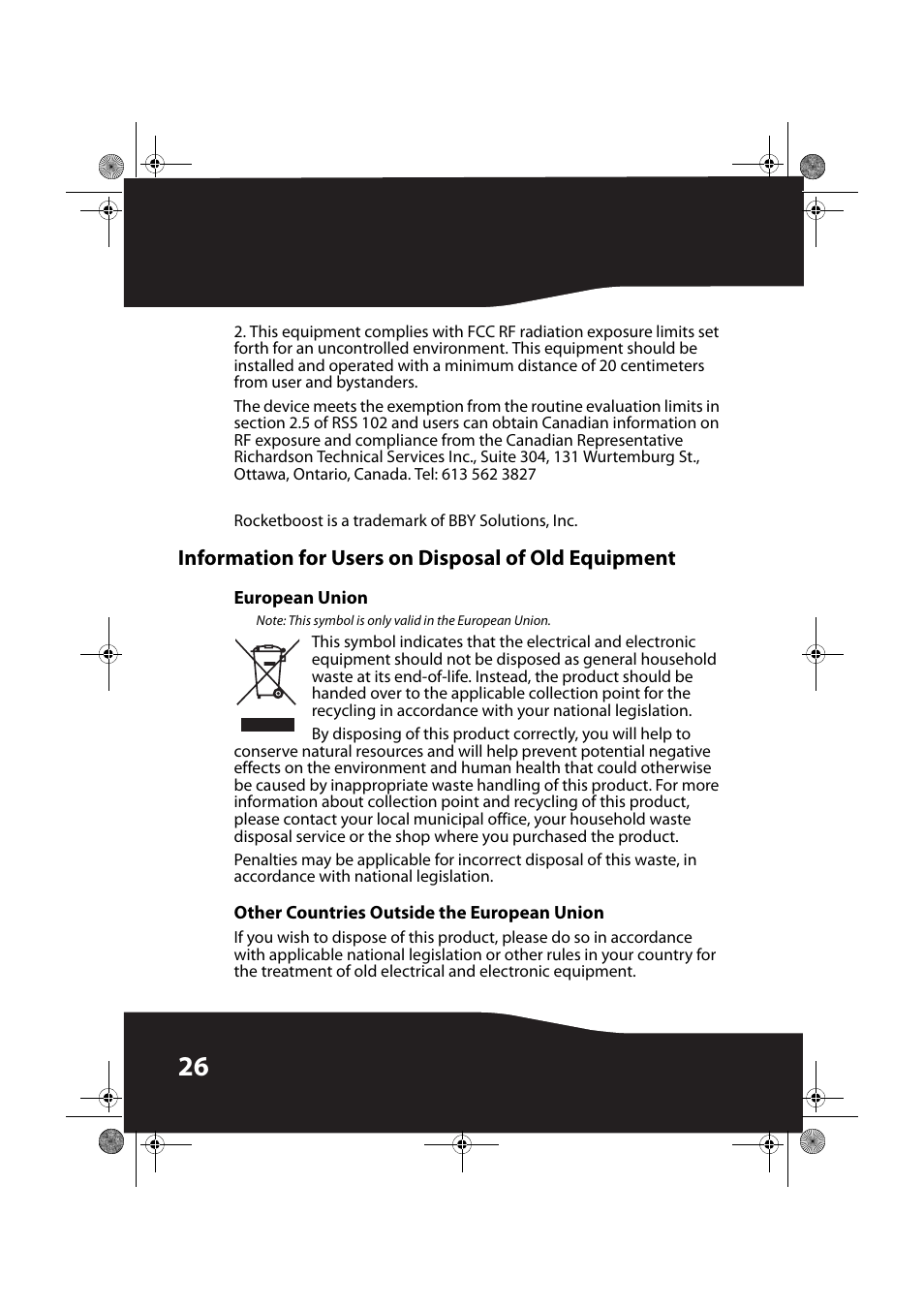 2. This equipment complies with FCC RF radiation exposure limits set forth for an uncontrolled environment. This equipment should be installed and operated with a minimum distance of 20 centimeters from user and bystanders.

The device meets the exemption from the routine evaluation limits in section 2.5 of RSS 102 and users can obtain Canadian information on RF exposure and compliance from the Canadian Representative Richardson Technical Services Inc., Suite 304, 131 Wurtemburg St., Ottawa, Ontario, Canada. Tel: 613 562 3827

Rocketboost is a trademark of BBY Solutions, Inc.

Information for Users on Disposal of Old Equipment

European Union

Note: This symbol is only valid in the European Union.

This symbol indicates that the electrical and electronic equipment should not be disposed as general household waste at its end-of-life. Instead, the product should be handed over to the applicable collection point for the recycling in accordance with your national legislation.

By disposing of this product correctly, you will help to conserve natural resources and will help prevent potential negative effects on the environment and human health that could otherwise be caused by inappropriate waste handling of this product. For more information about collection point and recycling of this product, please contact your local municipal office, your household waste disposal service or the shop where you purchased the product.

Penalties may be applicable for incorrect disposal of this waste, in accordance with national legislation.

Other Countries Outside the European Union

If you wish to dispose of this product, please do so in accordance with applicable national legislation or other rules in your country for the treatment of old electrical and electronic equipment.

26